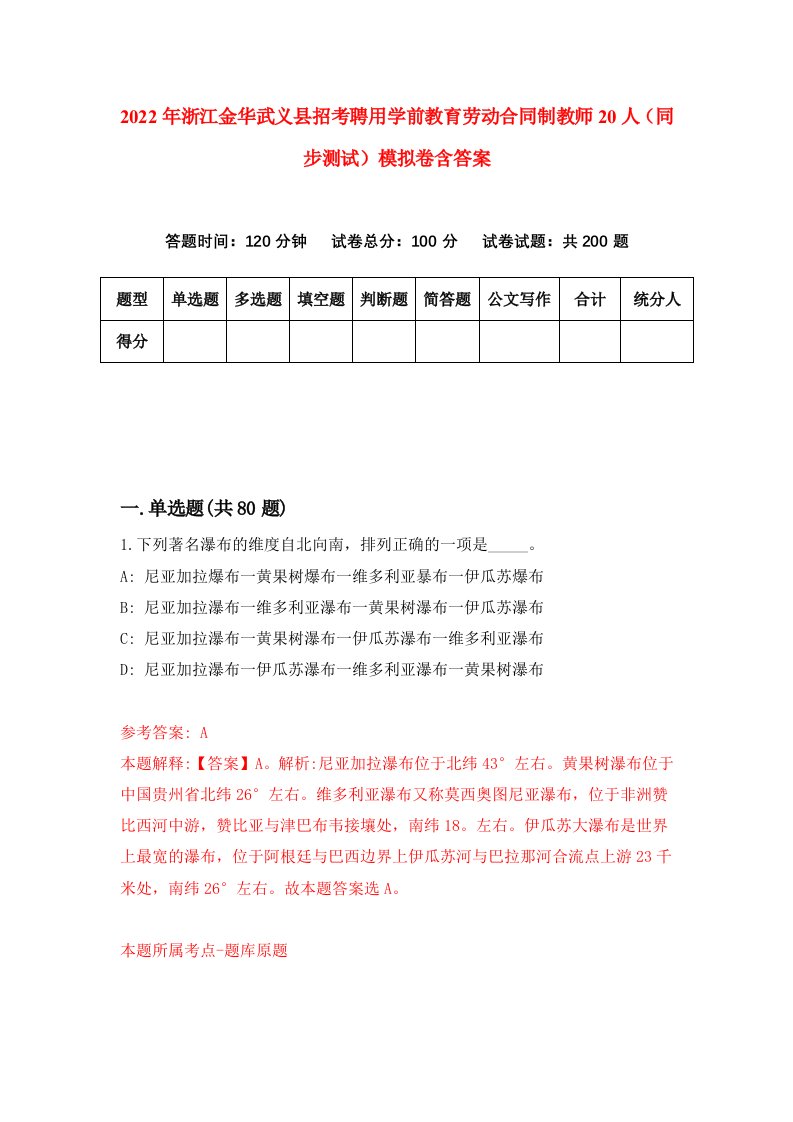 2022年浙江金华武义县招考聘用学前教育劳动合同制教师20人（同步测试）模拟卷含答案

答题时间：120分钟　试卷总分：100分　试卷试题：共200题

| 题型 | 单选题 | 多选题 | 填空题 | 判断题 | 简答题 | 公文写作 | 合计 | 统分人 |
|---|---|---|---|---|---|---|---|---|
| 得分 | | | | | | | | |

一.单选题(共80题)

1.下列著名瀑布的维度自北向南，排列正确的一项是_____。

A: 尼亚加拉爆布一黄果树爆布一维多利亚暴布一伊瓜苏爆布

B: 尼亚加拉瀑布一维多利亚瀑布一黄果树瀑布一伊瓜苏瀑布

C: 尼亚加拉瀑布一黄果树瀑布一伊瓜苏瀑布一维多利亚瀑布

D: 尼亚加拉瀑布一伊瓜苏瀑布一维多利亚瀑布一黄果树瀑布

参考答案: A

本题解释:【答案】A。解析:尼亚加拉瀑布位于北纬43°左右。黄果树瀑布位于中国贵州省北纬26°左右。维多利亚瀑布又称莫西奥图尼亚瀑布，位于非洲赞比西河中游，赞比亚与津巴布韦接壤处，南纬18。左右。伊瓜苏大瀑布是世界上最宽的瀑布，位于阿根廷与巴西边界上伊瓜苏河与巴拉那河合流点上游23千米处，南纬26°左右。故本题答案选A。

本题所属考点-题库原题